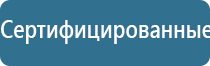 Сертифицированные